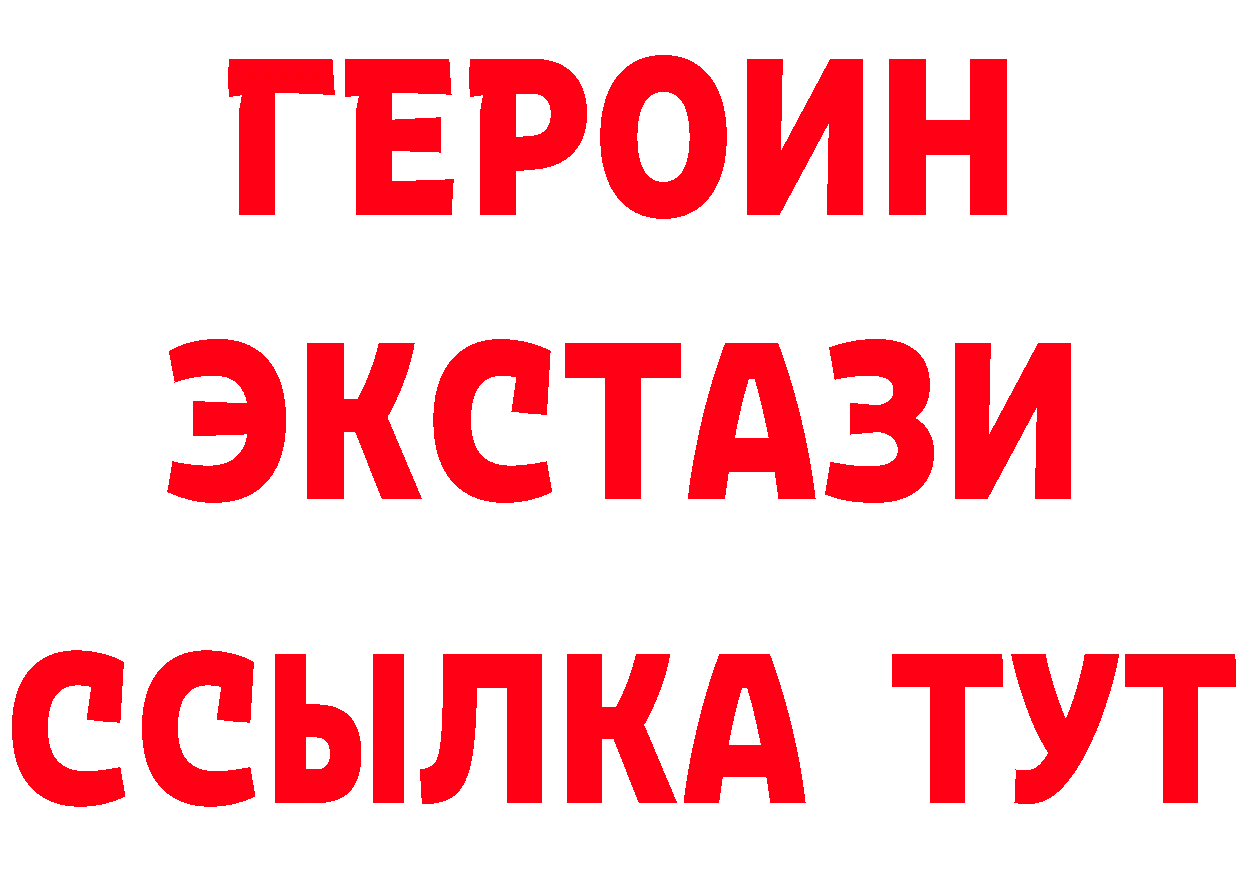 ГЕРОИН
ЭКСТАЗИ
ССЫЛКА ТУТ